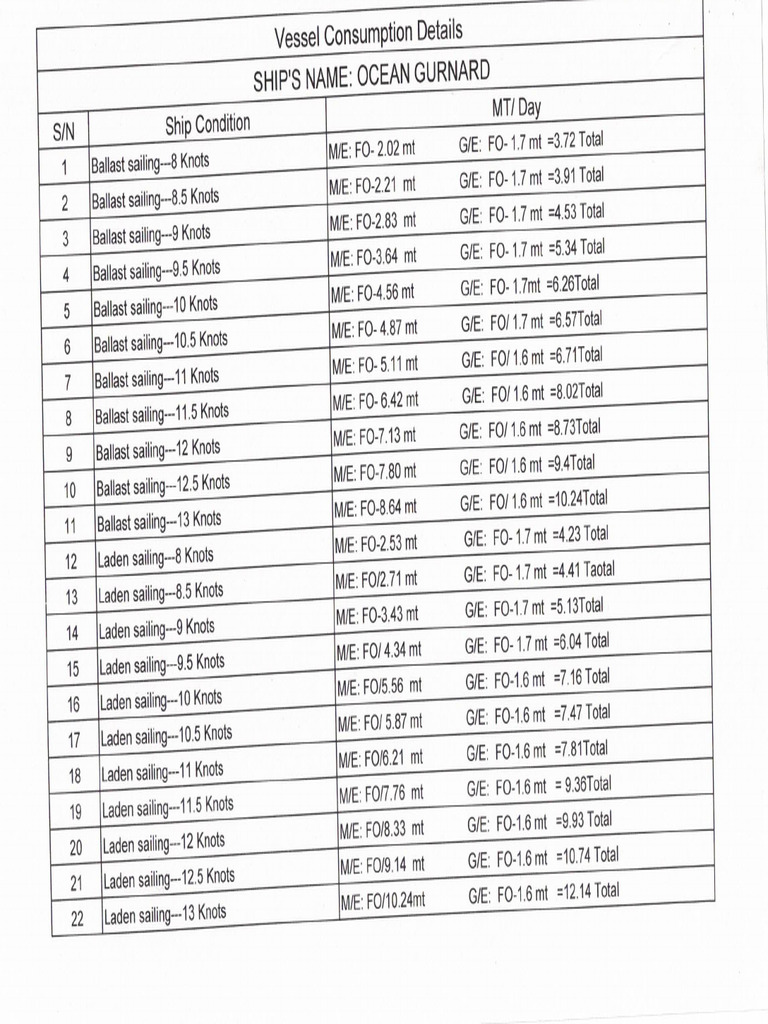 Vessel Consumption Details

SHIP'S NAME: OCEAN GURNARD

| S/N | Ship Condition | MT/ Day |
|---|---|---|
| 1 | Ballast sailing---8 Knots | M/E: FO- 2.02 mt G/E: FO- 1.7 mt =3.72 Total |
| 2 | Ballast sailing---8.5 Knots | M/E: FO-2.21 mt G/E: FO- 1.7 mt =3.91 Total |
| 3 | Ballast sailing---9 Knots | M/E: FO-2.83 mt G/E: FO- 1.7 mt =4.53 Total |
| 4 | Ballast sailing---9.5 Knots | M/E: FO-3.64 mt G/E: FO- 1.7 mt =5.34 Total |
| 5 | Ballast sailing---10 Knots | M/E: FO-4.56 mt G/E: FO- 1.7mt =6.26Total |
| 6 | Ballast sailing---10.5 Knots | M/E: FO- 4.87 mt G/E: FO/ 1.7 mt =6.57Total |
| 7 | Ballast sailing---11 Knots | M/E: FO- 5.11 mt G/E: FO/ 1.6 mt =6.71Total |
| 8 | Ballast sailing---11.5 Knots | M/E: FO- 6.42 mt G/E: FO/ 1.6 mt =8.02Total |
| 9 | Ballast sailing---12 Knots | M/E: FO-7.13 mt G/E: FO/ 1.6 mt =8.73Total |
| 10 | Ballast sailing---12.5 Knots | M/E: FO-7.80 mt G/E: FO/ 1.6 mt =9.4Total |
| 11 | Ballast sailing---13 Knots | M/E: FO-8.64 mt G/E: FO/ 1.6 mt =10.24Total |
| 12 | Laden sailing---8 Knots | M/E: FO-2.53 mt G/E: FO- 1.7 mt =4.23 Total |
| 13 | Laden sailing---8.5 Knots | M/E: FO/2.71 mt G/E: FO- 1.7 mt =4.41 Taotal |
| 14 | Laden sailing---9 Knots | M/E: FO-3.43 mt G/E: FO-1.7 mt =5.13Total |
| 15 | Laden sailing---9.5 Knots | M/E: FO/ 4.34 mt G/E: FO- 1.7 mt =6.04 Total |
| 16 | Laden sailing---10 Knots | M/E: FO/5.56 mt G/E: FO-1.6 mt =7.16 Total |
| 17 | Laden sailing---10.5 Knots | M/E: FO/ 5.87 mt G/E: FO-1.6 mt =7.47 Total |
| 18 | Laden sailing---11 Knots | M/E: FO/6.21 mt G/E: FO-1.6 mt =7.81Total |
| 19 | Laden sailing---11.5 Knots | M/E: FO/7.76 mt G/E: FO-1.6 mt = 9.36Total |
| 20 | Laden sailing---12 Knots | M/E: FO/8.33 mt G/E: FO-1.6 mt =9.93 Total |
| 21 | Laden sailing---12.5 Knots | M/E: FO/9.14 mt G/E: FO-1.6 mt =10.74 Total |
| 22 | Laden sailing---13 Knots | M/E: FO/10.24mt G/E: FO-1.6 mt =12.14 Total |